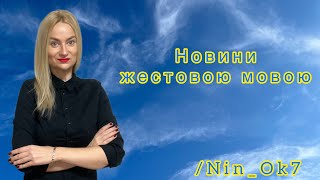 Новини
жестовою мовою

/Nin_Ok7